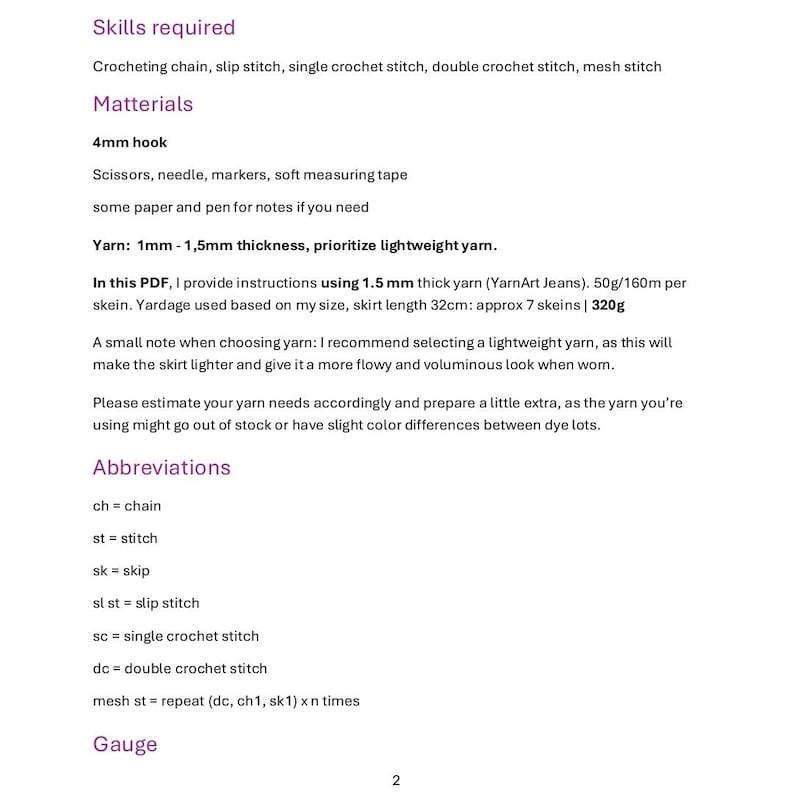 Skills required

Crocheting chain, slip stitch, single crochet stitch, double crochet stitch, mesh stitch

Matterials

4mm hook

Scissors, needle, markers, soft measuring tape

some paper and pen for notes if you need

Yarn: 1mm - 1,5mm thickness, prioritize lightweight yarn.

In this PDF, I provide instructions using 1.5 mm thick yarn (YarnArt Jeans). 50g/160m per skein. Yardage used based on my size, skirt length 32cm: approx 7 skeins | 320g

A small note when choosing yarn: I recommend selecting a lightweight yarn, as this will make the skirt lighter and give it a more flowy and voluminous look when worn.

Please estimate your yarn needs accordingly and prepare a little extra, as the yarn you're using might go out of stock or have slight color differences between dye lots.

Abbreviations

ch = chain

st = stitch

sk = skip

sl st = slip stitch

sc = single crochet stitch

dc = double crochet stitch

mesh st = repeat (dc, ch1, sk1) x n times

Gauge

2